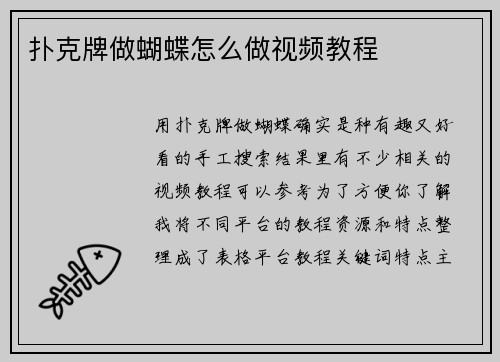 扑克牌做蝴蝶怎么做视频教程

用扑克牌做蝴蝶确实是种有趣又好看的手工搜索结果里有不少相关的视频教程可以参考为了方便你了解我将不同平台的教程资源和特点整理成了表格平台教程关键词特点主